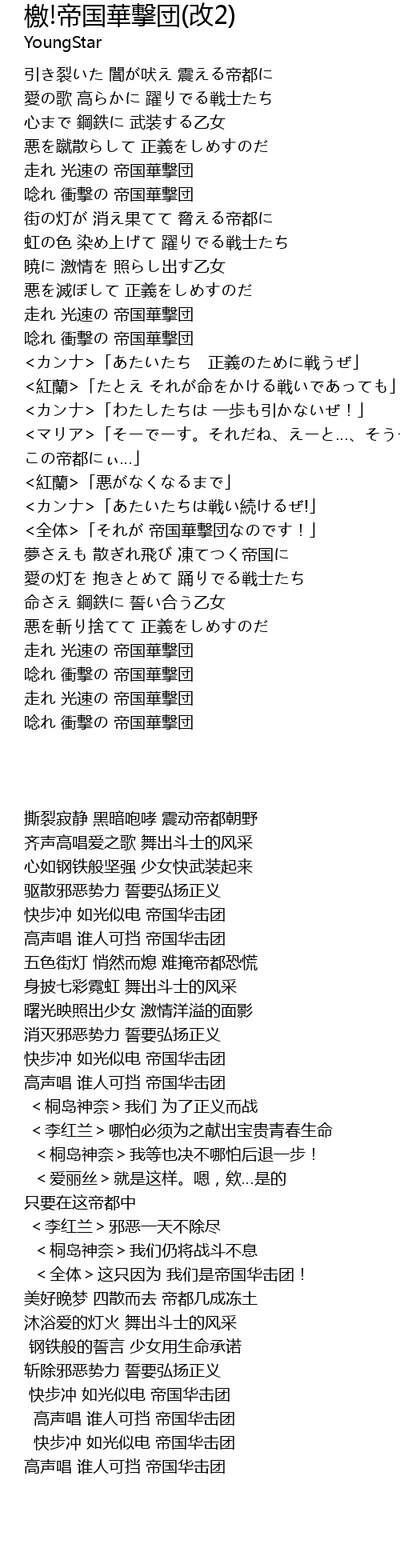 檄!帝国華撃団(改2)
YoungStar

引き裂いた 闇が吠え 震える帝都に
愛の歌 高らかに 躍りでる戦士たち
心まで 鋼鉄に 武装する乙女
悪を蹴散らして 正義をしめすのだ
走れ 光速の 帝国華撃団
唸れ 衝撃の 帝国華撃団
街の灯が 消え果てて 脅える帝都に
虹の色 染め上げて 躍りでる戦士たち
暁に 激情を 照らし出す乙女
悪を滅ぼして 正義をしめすのだ
走れ 光速の 帝国華撃団
唸れ 衝撃の 帝国華撃団
<カンナ>「あたいたち　正義のために戦うぜ」
<紅蘭>「たとえ それが命をかける戦いであっても」
<カンナ>「わたしたちは 一歩も引かないぜ！」
<マリア>「そーでーす。それだね、えーと…、そう
この帝都にぃ…」
<紅蘭>「悪がなくなるまで」
<カンナ>「あたいたちは戦い続けるぜ!」
<全体>「それが 帝国華撃団なのです！」
夢さえも 散ぎれ飛び 凍てつく帝国に
愛の灯を 抱きとめて 踊りでる戦士たち
命さえ 鋼鉄に 誓い合う乙女
悪を斬り捨てて 正義をしめすのだ
走れ 光速の 帝国華撃団
唸れ 衝撃の 帝国華撃団
走れ 光速の 帝国華撃団
唸れ 衝撃の 帝国華撃団

撕裂寂静 黑暗咆哮 震动帝都朝野
齐声高唱爱之歌 舞出斗士的风采
心如钢铁般坚强 少女快武装起来
驱散邪恶势力 誓要弘扬正义
快步冲 如光似电 帝国华击团
高声唱 谁人可挡 帝国华击团
五色街灯 悄然而熄 难掩帝都恐慌
身披七彩霓虹 舞出斗士的风采
曙光映照出少女 激情洋溢的面影
消灭邪恶势力 誓要弘扬正义
快步冲 如光似电 帝国华击团
高声唱 谁人可挡 帝国华击团
＜桐岛神奈＞我们 为了正义而战
＜李红兰＞哪怕必须为之献出宝贵青春生命
＜桐岛神奈＞我等也决不哪怕后退一步！
＜爱丽丝＞就是这样。嗯，欸…是的
只要在这帝都中
＜李红兰＞邪恶一天不除尽
＜桐岛神奈＞我们仍将战斗不息
＜全体＞这只因为 我们是帝国华击团！
美好晚梦 四散而去 帝都几成冻土
沐浴爱的灯火 舞出斗士的风采
钢铁般的誓言 少女用生命承诺
斩除邪恶势力 誓要弘扬正义
快步冲 如光似电 帝国华击团
高声唱 谁人可挡 帝国华击团
快步冲 如光似电 帝国华击团
高声唱 谁人可挡 帝国华击团